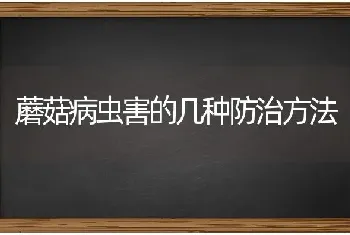 蘑菇病虫害的几种防治方法